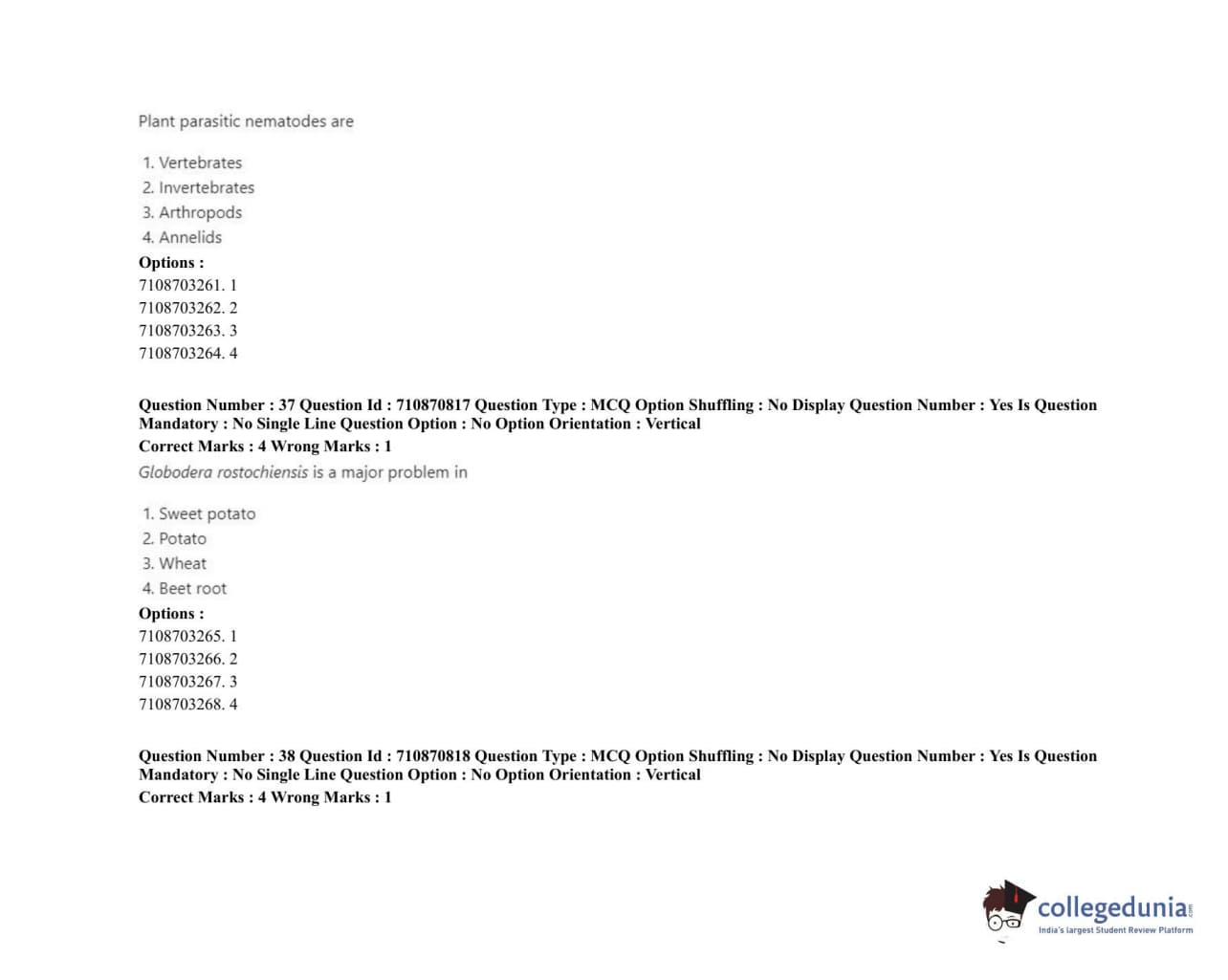 Plant parasitic nematodes are

1. Vertebrates
2. Invertebrates
3. Arthropods
4. Annelids

Options :
7108703261. 1
7108703262. 2
7108703263. 3
7108703264. 4

Question Number : 37 Question Id : 710870817 Question Type : MCQ Option Shuffling : No Display Question Number : Yes Is Question Mandatory : No Single Line Question Option : No Option Orientation : Vertical
Correct Marks : 4 Wrong Marks : 1

Globodera rostochiensis is a major problem in

1. Sweet potato
2. Potato
3. Wheat
4. Beet root

Options :
7108703265. 1
7108703266. 2
7108703267. 3
7108703268. 4

Question Number : 38 Question Id : 710870818 Question Type : MCQ Option Shuffling : No Display Question Number : Yes Is Question Mandatory : No Single Line Question Option : No Option Orientation : Vertical
Correct Marks : 4 Wrong Marks : 1

collegedunia.com
India's largest Student Review Platform